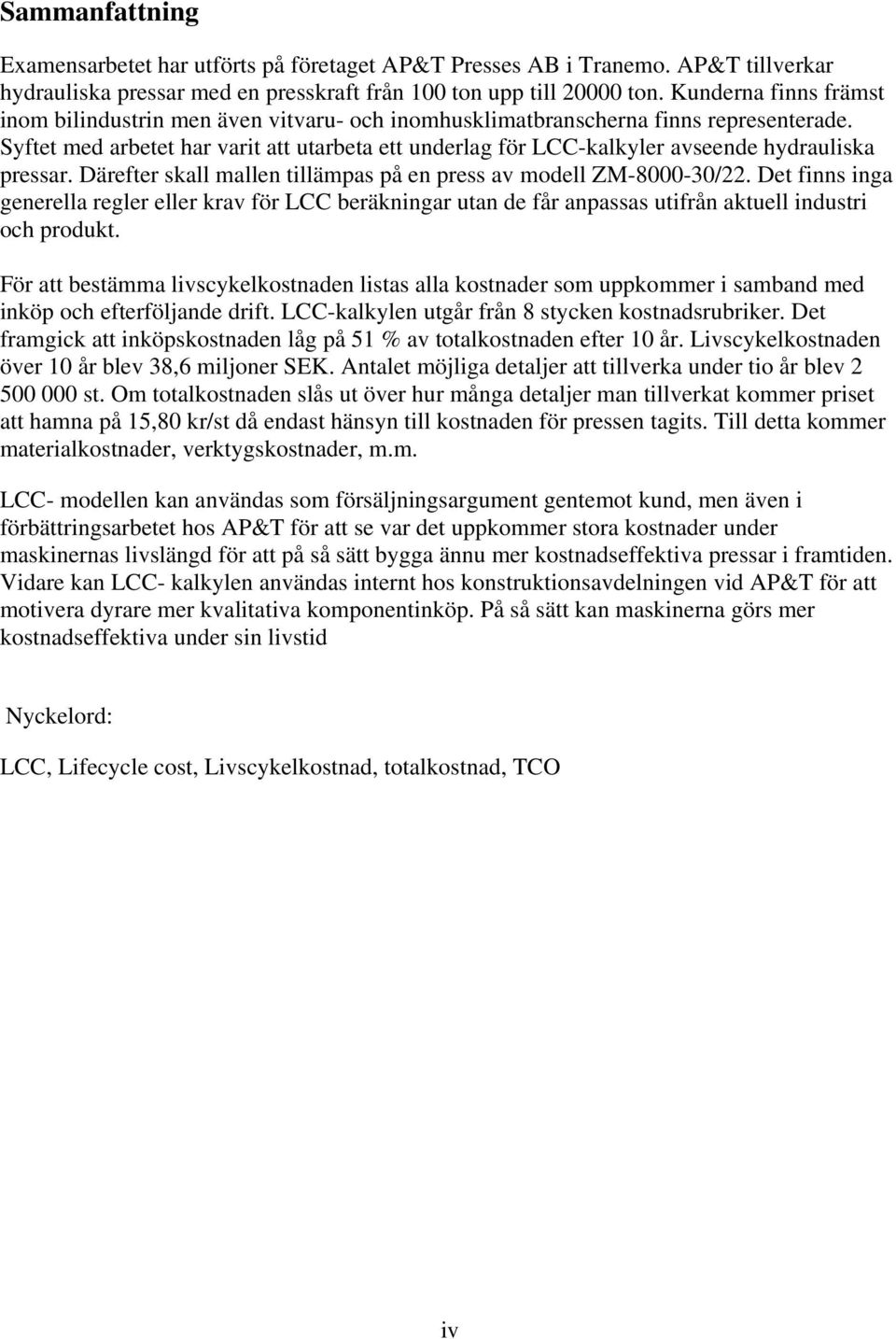 Sammanfattning

Examensarbetet har utförts på företaget AP&T Presses AB i Tranemo. AP&T tillverkar hydrauliska pressar med en presskraft från 100 ton upp till 20000 ton. Kunderna finns främst inom bilindustrin men även vitvaru- och inomhusklimatbranscherna finns representerade. Syftet med arbetet har varit att utarbeta ett underlag för LCC-kalkyler avseende hydrauliska pressar. Därefter skall mallen tillämpas på en press av modell ZM-8000-30/22. Det finns inga generella regler eller krav för LCC beräkningar utan de får anpassas utifrån aktuell industri och produkt.

För att bestämma livscykelkostnaden listas alla kostnader som uppkommer i samband med inköp och efterföljande drift. LCC-kalkylen utgår från 8 stycken kostnadsrubriker. Det framgick att inköpskostnaden låg på 51 % av totalkostnaden efter 10 år. Livscykelkostnaden över 10 år blev 38,6 miljoner SEK. Antalet möjliga detaljer att tillverka under tio år blev 2 500 000 st. Om totalkostnaden slås ut över hur många detaljer man tillverkat kommer priset att hamna på 15,80 kr/st då endast hänsyn till kostnaden för pressen tagits. Till detta kommer materialkostnader, verktygskostnader, m.m.

LCC- modellen kan användas som försäljningsargument gentemot kund, men även i förbättringsarbetet hos AP&T för att se var det uppkommer stora kostnader under maskinernas livslängd för att på så sätt bygga ännu mer kostnadseffektiva pressar i framtiden. Vidare kan LCC- kalkylen användas internt hos konstruktionsavdelningen vid AP&T för att motivera dyrare mer kvalitativa komponentinköp. På så sätt kan maskinerna görs mer kostnadseffektiva under sin livstid

Nyckelord:

LCC, Lifecycle cost, Livscykelkostnad, totalkostnad, TCO

iv